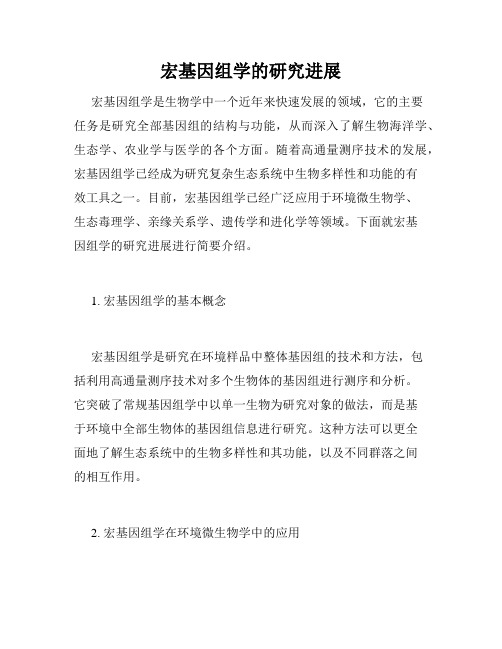 宏基因组学的研究进展

宏基因组学是生物学中一个近年来快速发展的领域，它的主要任务是研究全部基因组的结构与功能，从而深入了解生物海洋学、生态学、农业学与医学的各个方面。随着高通量测序技术的发展，宏基因组学已经成为研究复杂生态系统中生物多样性和功能的有效工具之一。目前，宏基因组学已经广泛应用于环境微生物学、生态毒理学、亲缘关系学、遗传学和进化学等领域。下面就宏基因组学的研究进展进行简要介绍。

1. 宏基因组学的基本概念

宏基因组学是研究在环境样品中整体基因组的技术和方法，包括利用高通量测序技术对多个生物体的基因组进行测序和分析。它突破了常规基因组学中以单一生物为研究对象的做法，而是基于环境中全部生物体的基因组信息进行研究。这种方法可以更全面地了解生态系统中的生物多样性和其功能，以及不同群落之间的相互作用。

2. 宏基因组学在环境微生物学中的应用